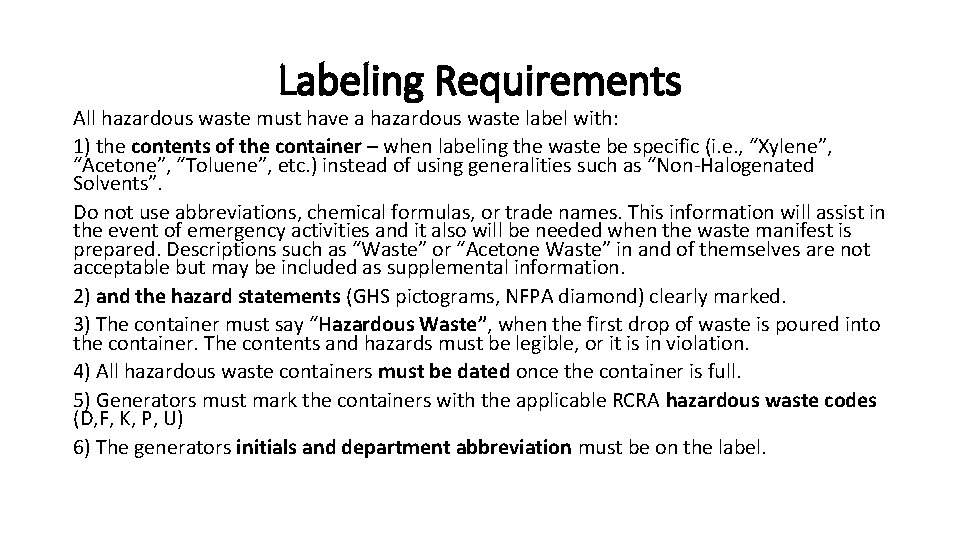 Labeling Requirements

All hazardous waste must have a hazardous waste label with:

1) the contents of the container – when labeling the waste be specific (i.e., "Xylene", "Acetone", "Toluene", etc.) instead of using generalities such as "Non-Halogenated Solvents".

Do not use abbreviations, chemical formulas, or trade names. This information will assist in the event of emergency activities and it also will be needed when the waste manifest is prepared. Descriptions such as "Waste" or "Acetone Waste" in and of themselves are not acceptable but may be included as supplemental information.

2) and the hazard statements (GHS pictograms, NFPA diamond) clearly marked.

3) The container must say "Hazardous Waste", when the first drop of waste is poured into the container. The contents and hazards must be legible, or it is in violation.

4) All hazardous waste containers must be dated once the container is full.

5) Generators must mark the containers with the applicable RCRA hazardous waste codes (D,F, K, P, U)

6) The generators initials and department abbreviation must be on the label.